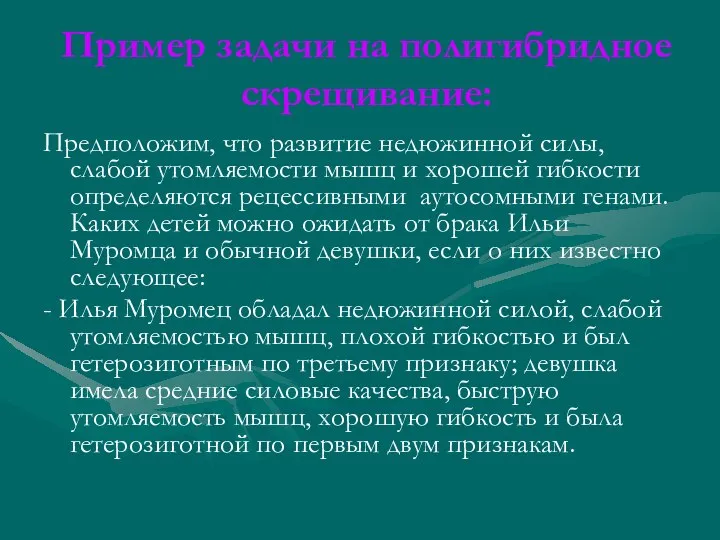 Пример задачи на полигибридное скрещивание:

Предположим, что развитие недюжинной силы, слабой утомляемости мышц и хорошей гибкости определяются рецессивными аутосомными генами. Каких детей можно ожидать от брака Ильи Муромца и обычной девушки, если о них известно следующее:

- Илья Муромец обладал недюжинной силой, слабой утомляемостью мышц, плохой гибкостью и был гетерозиготным по третьему признаку; девушка имела средние силовые качества, быструю утомляемость мышц, хорошую гибкость и была гетерозиготной по первым двум признакам.